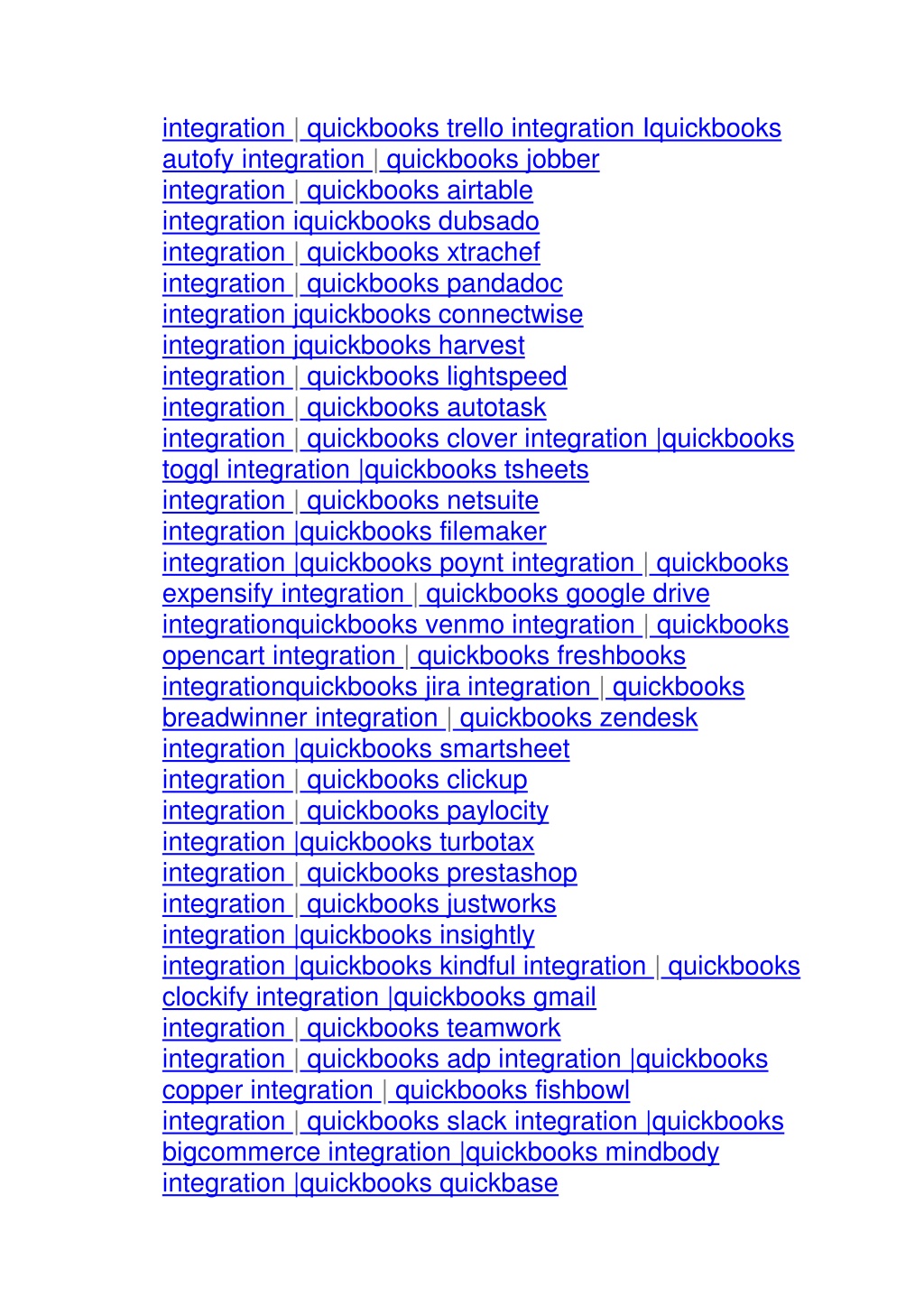 integration | quickbooks trello integration Iquickbooks autofy integration | quickbooks jobber
integration | quickbooks airtable
integration iquickbooks dubsado
integration | quickbooks xtrachef
integration | quickbooks pandadoc
integration jquickbooks connectwise
integration jquickbooks harvest
integration | quickbooks lightspeed
integration | quickbooks autotask
integration | quickbooks clover integration |quickbooks toggl integration |quickbooks tsheets
integration | quickbooks netsuite
integration |quickbooks filemaker
integration |quickbooks poynt integration | quickbooks expensify integration | quickbooks google drive
integrationquickbooks venmo integration | quickbooks opencart integration | quickbooks freshbooks
integrationquickbooks jira integration | quickbooks breadwinner integration | quickbooks zendesk
integration |quickbooks smartsheet
integration | quickbooks clickup
integration | quickbooks paylocity
integration |quickbooks turbotax
integration | quickbooks prestashop
integration | quickbooks justworks
integration |quickbooks insightly
integration |quickbooks kindful integration | quickbooks clockify integration |quickbooks gmail
integration | quickbooks teamwork
integration | quickbooks adp integration |quickbooks copper integration | quickbooks fishbowl
integration | quickbooks slack integration |quickbooks bigcommerce integration |quickbooks mindbody
integration |quickbooks quickbase